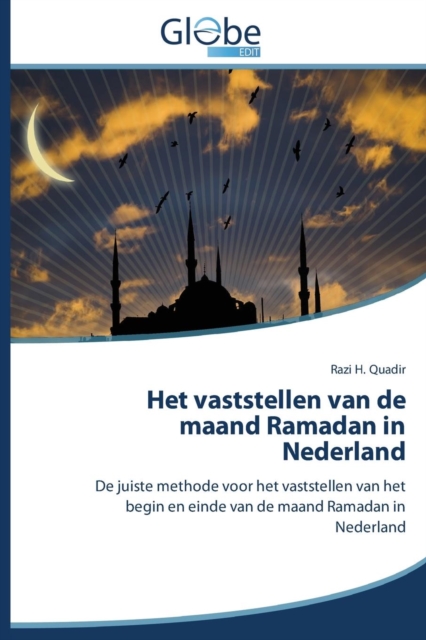 Globe EDIT

Razi H. Quadir

Het vaststellen van de maand Ramadan in Nederland

De juiste methode voor het vaststellen van het begin en einde van de maand Ramadan in Nederland